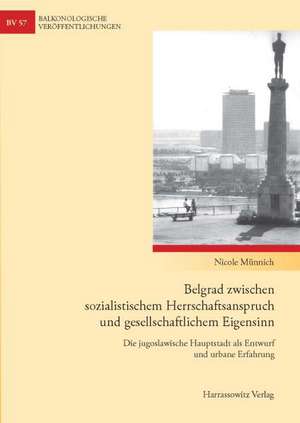 BV 57

BALKONOLOGISCHE VERÖFFENTLICHUNGEN

Nicole Münnich

Belgrad zwischen sozialistischem Herrschaftsanspruch und gesellschaftlichem Eigensinn

Die jugoslawische Hauptstadt als Entwurf und urbane Erfahrung

Harrassowitz Verlag